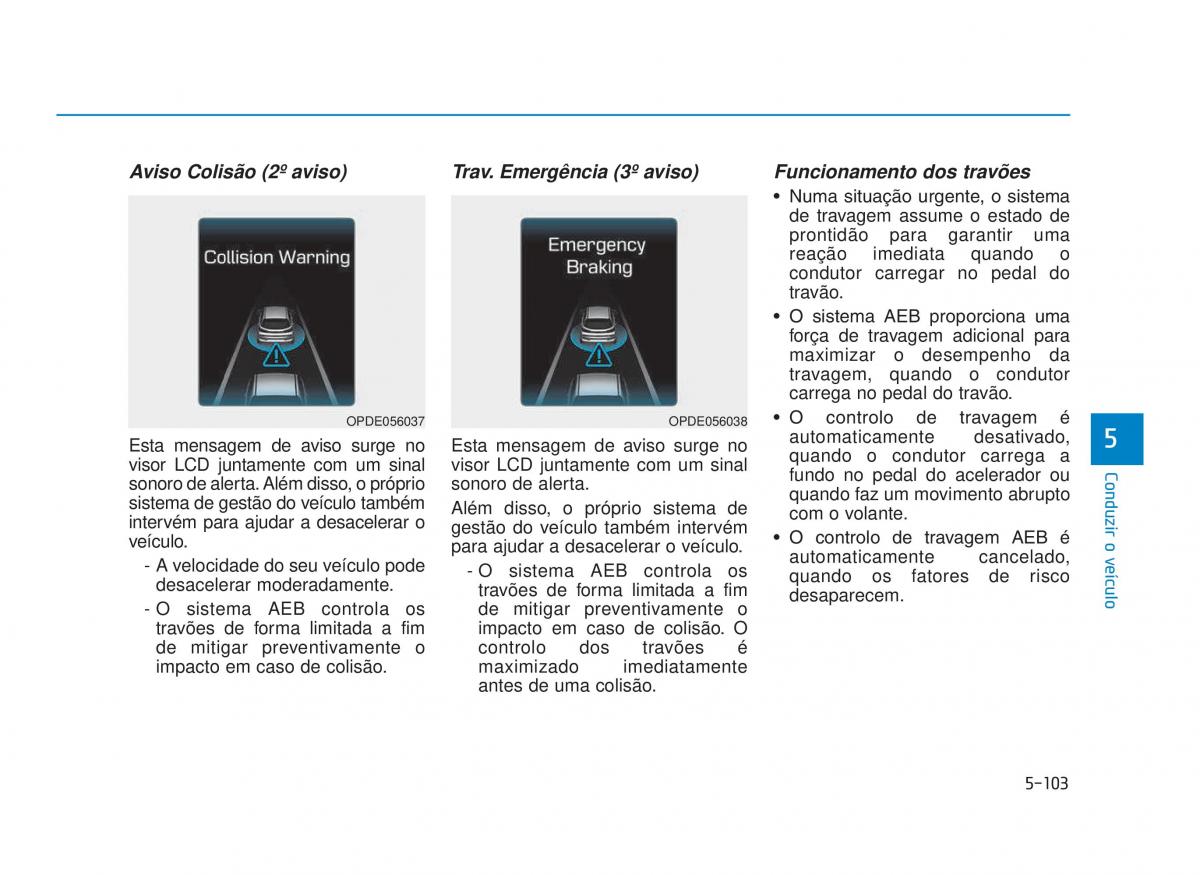 Aviso Colisão (2º aviso)

Collision Warning

OPDE056037

Esta mensagem de aviso surge no visor LCD juntamente com um sinal sonoro de alerta. Além disso, o próprio sistema de gestão do veículo também intervém para ajudar a desacelerar o veículo.

- A velocidade do seu veículo pode desacelerar moderadamente.
- O sistema AEB controla os travões de forma limitada a fim de mitigar preventivamente o impacto em caso de colisão.

Trav. Emergência (3º aviso)

Emergency Braking

OPDE056038

Esta mensagem de aviso surge no visor LCD juntamente com um sinal sonoro de alerta.

Além disso, o próprio sistema de gestão do veículo também intervém para ajudar a desacelerar o veículo.

- O sistema AEB controla os travões de forma limitada a fim de mitigar preventivamente o impacto em caso de colisão. O controlo dos travões é maximizado imediatamente antes de uma colisão.

Funcionamento dos travões

• Numa situação urgente, o sistema de travagem assume o estado de prontidão para garantir uma reação imediata quando o condutor carregar no pedal do travão.
• O sistema AEB proporciona uma força de travagem adicional para maximizar o desempenho da travagem, quando o condutor carrega no pedal do travão.
• O controlo de travagem é automaticamente desativado, quando o condutor carrega a fundo no pedal do acelerador ou quando faz um movimento abrupto com o volante.
• O controlo de travagem AEB é automaticamente cancelado, quando os fatores de risco desaparecem.

5
Conduzir o veículo

5-103